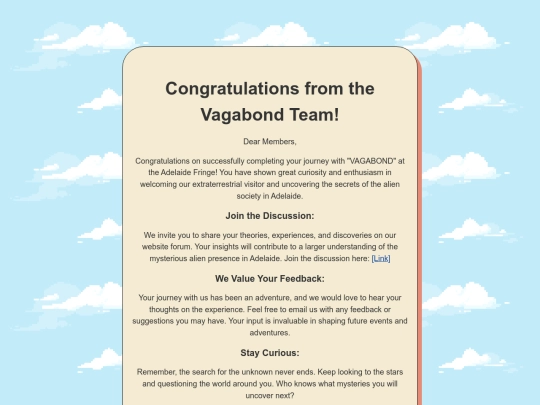 Congratulations from the Vagabond Team!

Dear Members,

Congratulations on successfully completing your journey with "VAGABOND" at the Adelaide Fringe! You have shown great curiosity and enthusiasm in welcoming our extraterrestrial visitor and uncovering the secrets of the alien society in Adelaide.

Join the Discussion:

We invite you to share your theories, experiences, and discoveries on our website forum. Your insights will contribute to a larger understanding of the mysterious alien presence in Adelaide. Join the discussion here: [Link]

We Value Your Feedback:

Your journey with us has been an adventure, and we would love to hear your thoughts on the experience. Feel free to email us with any feedback or suggestions you may have. Your input is invaluable in shaping future events and adventures.

Stay Curious:

Remember, the search for the unknown never ends. Keep looking to the stars and questioning the world around you. Who knows what mysteries you will uncover next?